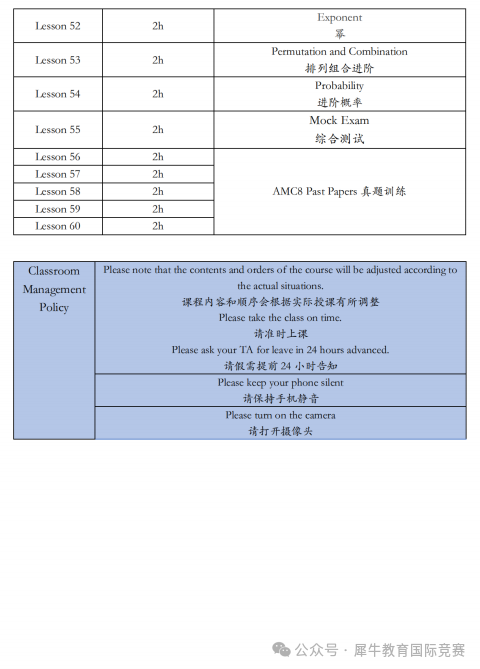 | Lesson 52 | 2h | Exponent 幂 |
|---|---|---|
| Lesson 53 | 2h | Permutation and Combination 排列组合进阶 |
| Lesson 54 | 2h | Probability 进阶概率 |
| Lesson 55 | 2h | Mock Exam 综合测试 |
| Lesson 56 | 2h | AMC8 Past Papers 真题训练 |
| Lesson 57 | 2h | |
| Lesson 58 | 2h | |
| Lesson 59 | 2h | |
| Lesson 60 | 2h | |

| Classroom Management Policy | Please note that the contents and orders of the course will be adjusted according to the actual situations. 课程内容和顺序会根据实际授课有所调整 Please take the class on time. 请准时上课 Please ask your TA for leave in 24 hours advanced. 请假需提前 24 小时告知 |
|---|---|
| | Please keep your phone silent 请保持手机静音 |
| | Please turn on the camera 请打开摄像头 |

公众号 · 犀牛教育国际竞赛